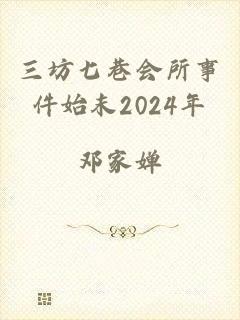 三坊七巷会所事件始末2024年

邓家婵